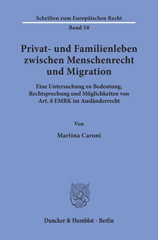 Schriften zum Europäischen Recht

Band 58

Privat- und Familienleben zwischen Menschenrecht und Migration

Eine Untersuchung zu Bedeutung, Rechtsprechung und Möglichkeiten von Art. 8 EMRK im Ausländerrecht

Von

Martina Caroni

Duncker & Humblot · Berlin